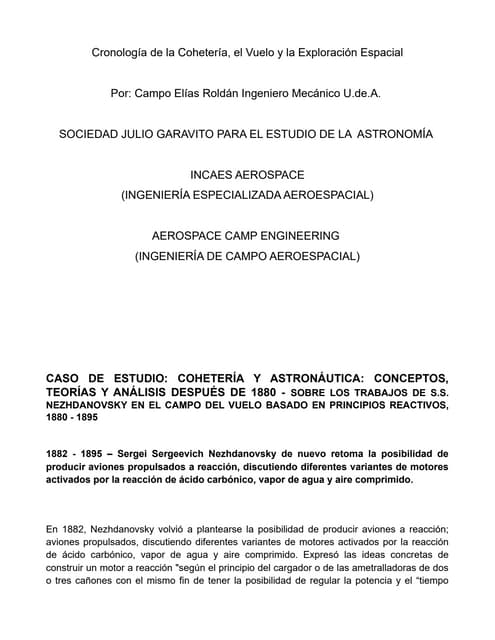 Cronología de la Cohetería, el Vuelo y la Exploración Espacial

Por: Campo Elías Roldán Ingeniero Mecánico U.de.A.

SOCIEDAD JULIO GARAVITO PARA EL ESTUDIO DE LA ASTRONOMÍA

INCAES AEROSPACE
(INGENIERÍA ESPECIALIZADA AEROESPACIAL)

AEROSPACE CAMP ENGINEERING
(INGENIERÍA DE CAMPO AEROESPACIAL)

CASO DE ESTUDIO: COHETERÍA Y ASTRONÁUTICA: CONCEPTOS, TEORÍAS Y ANÁLISIS DESPUÉS DE 1880 - SOBRE LOS TRABAJOS DE S.S. NEZHDANOVSKY EN EL CAMPO DEL VUELO BASADO EN PRINCIPIOS REACTIVOS, 1880 - 1895

1882 - 1895 – Sergei Sergeevich Nezhdanovsky de nuevo retoma la posibilidad de producir aviones propulsados a reacción, discutiendo diferentes variantes de motores activados por la reacción de ácido carbónico, vapor de agua y aire comprimido.

En 1882, Nezhdanovsky volvió a plantearse la posibilidad de producir aviones a reacción; aviones propulsados, discutiendo diferentes variantes de motores activados por la reacción de ácido carbónico, vapor de agua y aire comprimido. Expresó las ideas concretas de construir un motor a reacción "según el principio del cargador o de las ametralladoras de dos o tres cañones con el mismo fin de tener la posibilidad de regular la potencia y el "tiempo